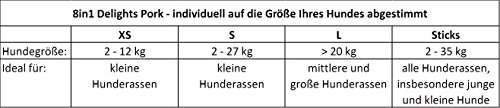 8in1 Delights Pork - individuell auf die Größe Ihres Hundes abgestimmt

| | XS | S | L | Sticks |
|---|---|---|---|---|
| Hundegröße: | 2 - 12 kg | 2 - 27 kg | > 20 kg | 2 - 35 kg |
| Ideal für: | kleine Hunderassen | kleine Hunderassen | mittlere und große Hunderassen | alle Hunderassen, insbesondere junge und kleine Hunde |